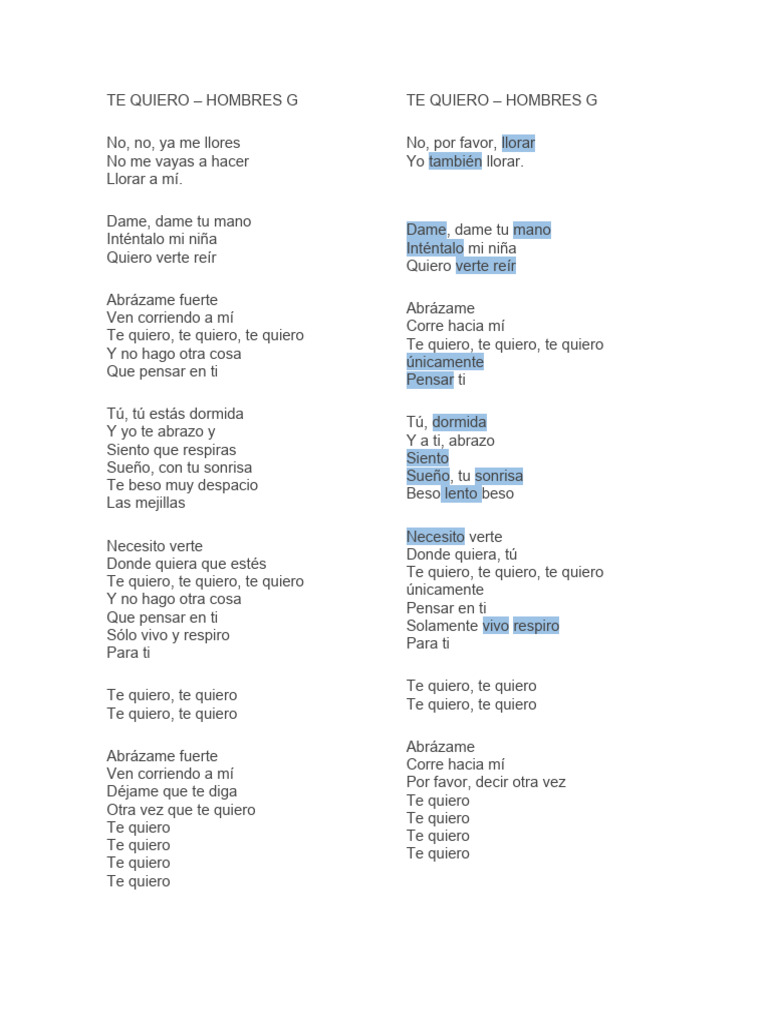 TE QUIERO – HOMBRES G

No, no, ya me llores
No me vayas a hacer
Llorar a mí.

Dame, dame tu mano
Inténtalo mi niña
Quiero verte reír

Abrázame fuerte
Ven corriendo a mí
Te quiero, te quiero, te quiero
Y no hago otra cosa
Que pensar en ti

Tú, tú estás dormida
Y yo te abrazo y
Siento que respiras
Sueño, con tu sonrisa
Te beso muy despacio
Las mejillas

Necesito verte
Donde quiera que estés
Te quiero, te quiero, te quiero
Y no hago otra cosa
Que pensar en ti
Sólo vivo y respiro
Para ti

Te quiero, te quiero
Te quiero, te quiero

Abrázame fuerte
Ven corriendo a mí
Déjame que te diga
Otra vez que te quiero
Te quiero
Te quiero
Te quiero
Te quiero

TE QUIERO – HOMBRES G

No, por favor, llorar
Yo también llorar.

Dame, dame tu mano
Inténtalo mi niña
Quiero verte reír

Abrázame
Corre hacia mí
Te quiero, te quiero, te quiero
únicamente
Pensar ti

Tú, dormida
Y a ti, abrazo
Siento
Sueño, tu sonrisa
Beso lento beso

Necesito verte
Donde quiera, tú
Te quiero, te quiero, te quiero
únicamente
Pensar en ti
Solamente vivo respiro
Para ti

Te quiero, te quiero
Te quiero, te quiero

Abrázame
Corre hacia mí
Por favor, decir otra vez
Te quiero
Te quiero
Te quiero
Te quiero